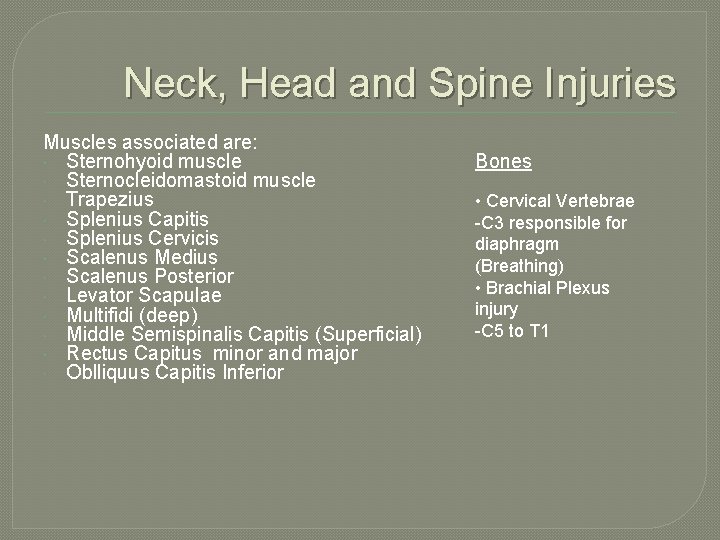 Neck, Head and Spine Injuries

Muscles associated are:
- Sternohyoid muscle
- Sternocleidomastoid muscle
- Trapezius
- Splenius Capitis
- Splenius Cervicis
- Scalenus Medius
- Scalenus Posterior
- Levator Scapulae
- Multifidi (deep)
- Middle Semispinalis Capitis (Superficial)
- Rectus Capitus minor and major
- Oblliquus Capitis Inferior

Bones

• Cervical Vertebrae
-C3 responsible for diaphragm (Breathing)
• Brachial Plexus injury
-C5 to T1